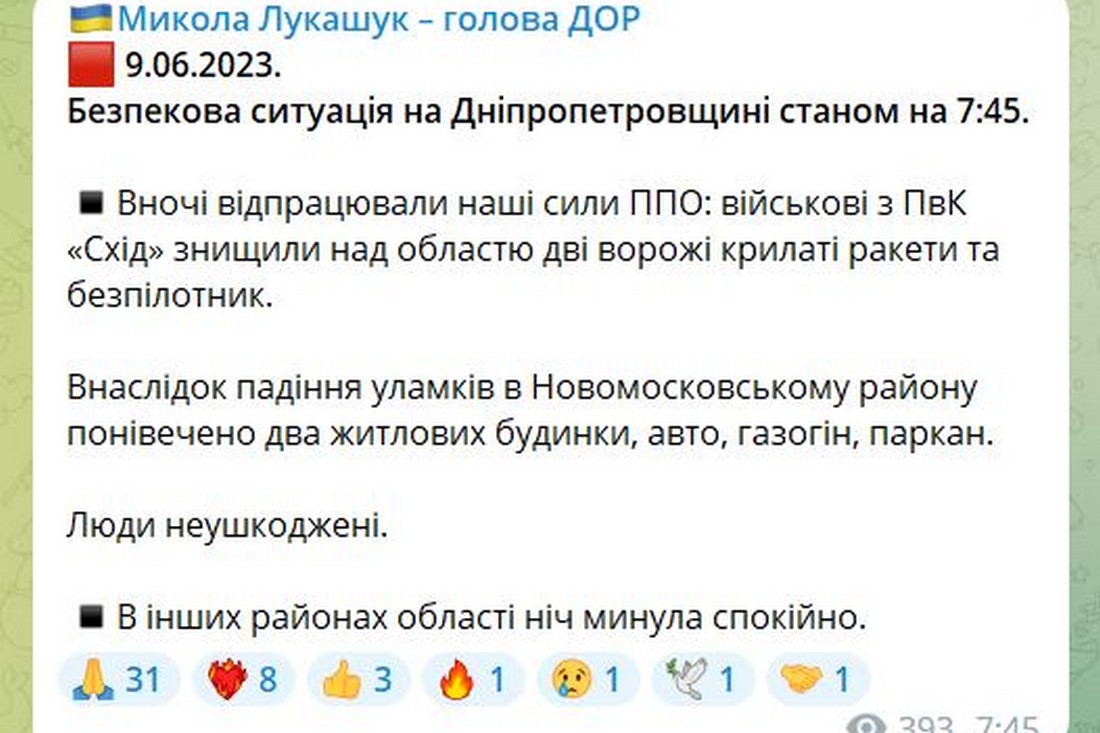 🇺🇦Микола Лукашук – голова ДОР
🟥 9.06.2023.
Безпекова ситуація на Дніпропетровщині станом на 7:45.

◾ Вночі відпрацювали наші сили ППО: військові з ПвК «Схід» знищили над областю дві ворожі крилаті ракети та безпілотник.

Внаслідок падіння уламків в Новомосковському району понівечено два житлових будинки, авто, газогін, паркан.

Люди неушкоджені.

◾ В інших районах області ніч минула спокійно.

🙏 31 ❤️‍🔥 8 👍 3 🔥 1 😢 1 🕊 1 🤝 1

393 7:45